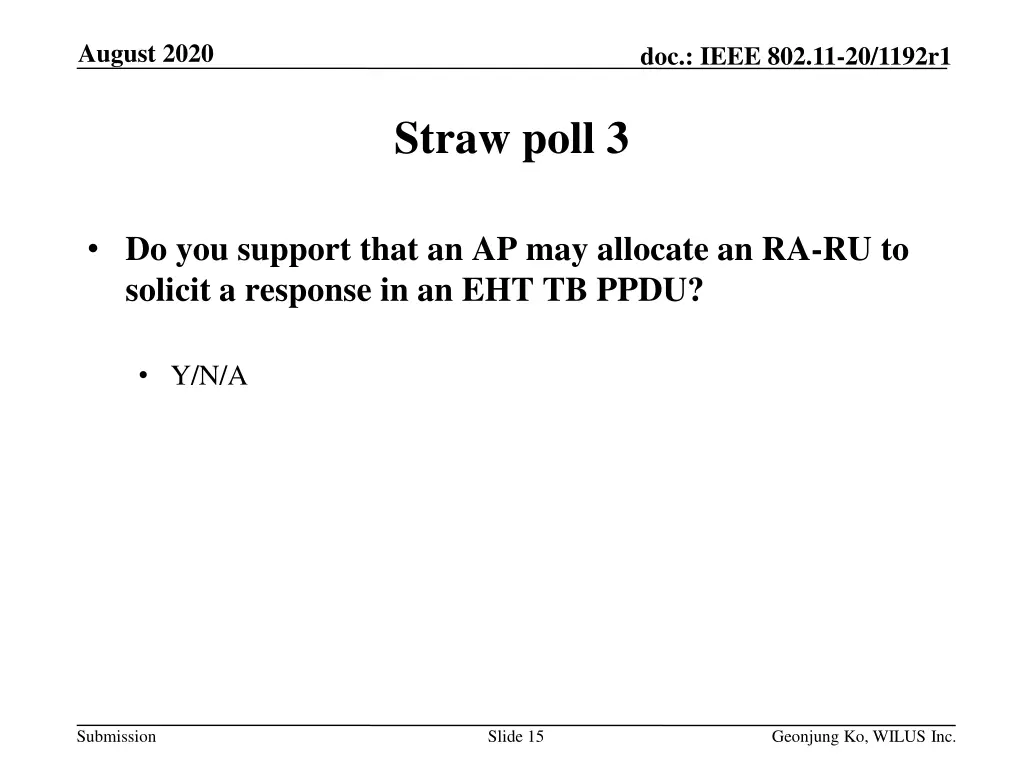 August 2020

doc.: IEEE 802.11-20/1192r1

Straw poll 3

• Do you support that an AP may allocate an RA-RU to solicit a response in an EHT TB PPDU?

• Y/N/A

Submission

Slide 15

Geonjung Ko, WILUS Inc.